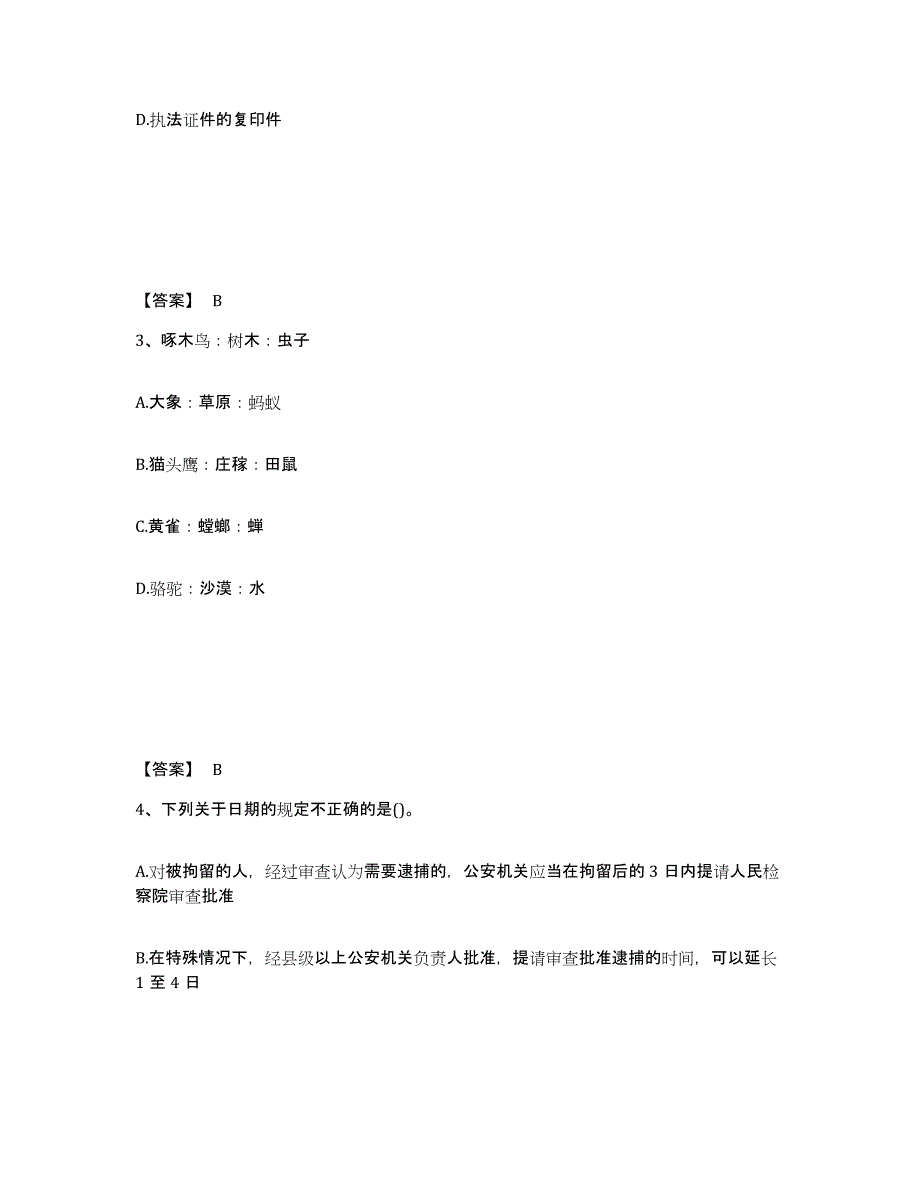 D.执法证件的复印件

【答案】 B

3、啄木鸟：树木：虫子

A.大象：草原：蚂蚁

B.猫头鹰：庄稼：田鼠

C.黄雀：螳螂：蝉

D.骆驼：沙漠：水

【答案】 B

4、下列关于日期的规定不正确的是()。

A.对被拘留的人，经过审查认为需要逮捕的，公安机关应当在拘留后的 3 日内提请人民检察院审查批准

B.在特殊情况下，经县级以上公安机关负责人批准，提请审查批准逮捕的时间，可以延长 1 至 4 日